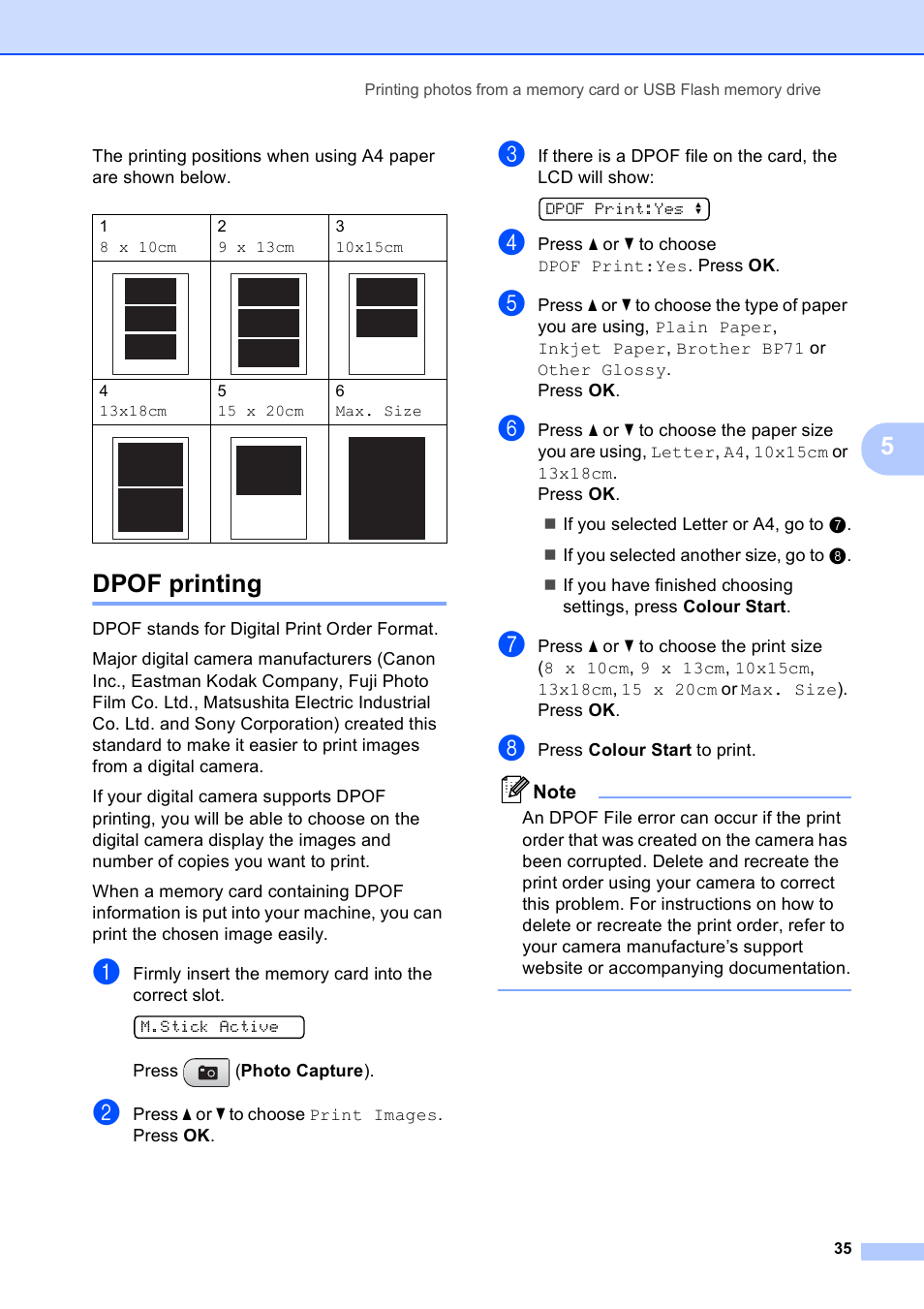 Printing photos from a memory card or USB Flash memory drive

The printing positions when using A4 paper are shown below.

| 1 8 x 10cm | 2 9 x 13cm | 3 10x15cm |
|---|---|---|
| | | |
| 4 13x18cm | 5 15 x 20cm | 6 Max. Size |
| | | |

DPOF printing

DPOF stands for Digital Print Order Format.

Major digital camera manufacturers (Canon Inc., Eastman Kodak Company, Fuji Photo Film Co. Ltd., Matsushita Electric Industrial Co. Ltd. and Sony Corporation) created this standard to make it easier to print images from a digital camera.

If your digital camera supports DPOF printing, you will be able to choose on the digital camera display the images and number of copies you want to print.

When a memory card containing DPOF information is put into your machine, you can print the chosen image easily.

1 Firmly insert the memory card into the correct slot.

M.Stick Active

Press (Photo Capture).

2 Press ▲ or ▼ to choose Print Images. Press OK.

3 If there is a DPOF file on the card, the LCD will show:

DPOF Print:Yes

4 Press ▲ or ▼ to choose DPOF Print:Yes. Press OK.

5 Press ▲ or ▼ to choose the type of paper you are using, Plain Paper, Inkjet Paper, Brother BP71 or Other Glossy.
Press OK.

6 Press ▲ or ▼ to choose the paper size you are using, Letter, A4, 10x15cm or 13x18cm.
Press OK.

■ If you selected Letter or A4, go to 7.

■ If you selected another size, go to 8.

■ If you have finished choosing settings, press Colour Start.

7 Press ▲ or ▼ to choose the print size (8 x 10cm, 9 x 13cm, 10x15cm, 13x18cm, 15 x 20cm or Max. Size).
Press OK.

8 Press Colour Start to print.

Note
An DPOF File error can occur if the print order that was created on the camera has been corrupted. Delete and recreate the print order using your camera to correct this problem. For instructions on how to delete or recreate the print order, refer to your camera manufacture's support website or accompanying documentation.

5

35